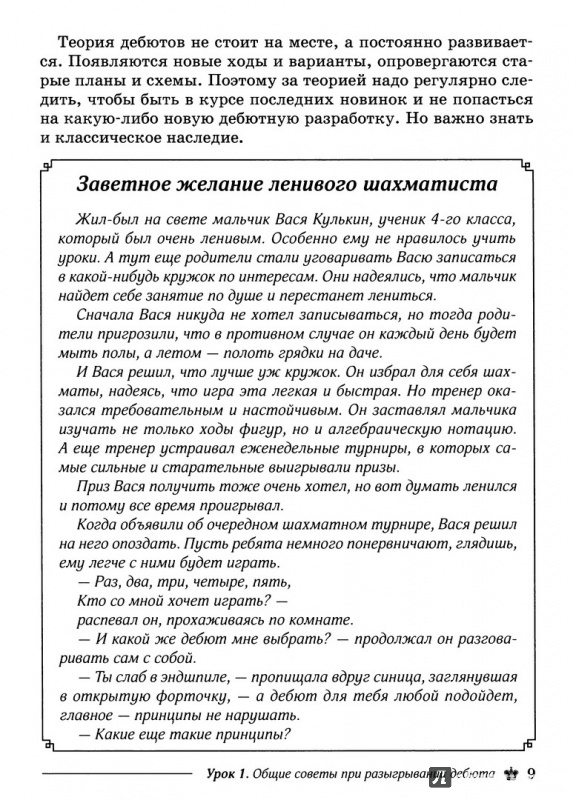 Теория дебютов не стоит на месте, а постоянно развивается. Появляются новые ходы и варианты, опровергаются старые планы и схемы. Поэтому за теорией надо регулярно следить, чтобы быть в курсе последних новинок и не попасться на какую-либо новую дебютную разработку. Но важно знать и классическое наследие.

Заветное желание ленивого шахматиста

Жил-был на свете мальчик Вася Кулькин, ученик 4-го класса, который был очень ленивым. Особенно ему не нравилось учить уроки. А тут еще родители стали уговаривать Васю записаться в какой-нибудь кружок по интересам. Они надеялись, что мальчик найдет себе занятие по душе и перестанет лениться.

Сначала Вася никуда не хотел записываться, но тогда родители пригрозили, что в противном случае он каждый день будет мыть полы, а летом — полоть грядки на даче.

И Вася решил, что лучше уж кружок. Он избрал для себя шахматы, надеясь, что игра эта легкая и быстрая. Но тренер оказался требовательным и настойчивым. Он заставлял мальчика изучать не только ходы фигур, но и алгебраическую нотацию. А еще тренер устраивал еженедельные турниры, в которых самые сильные и старательные выигрывали призы.

Приз Вася получить тоже очень хотел, но вот думать ленился и потому все время проигрывал.

Когда объявили об очередном шахматном турнире, Вася решил на него опоздать. Пусть ребята немного понервничают, глядишь, ему легче с ними будет играть.

— Раз, два, три, четыре, пять,
Кто со мной хочет играть? —
распевал он, прохаживаясь по комнате.

— И какой же дебют мне выбрать? — продолжал он разговаривать сам с собой.

— Ты слаб в эндшпиле, — пропищала вдруг синица, заглянувшая в открытую форточку, — а дебют для тебя любой подойдет, главное — принципы не нарушать.

— Какие еще такие принципы?

Урок 1. Общие советы при разыгрывании дебюта 9